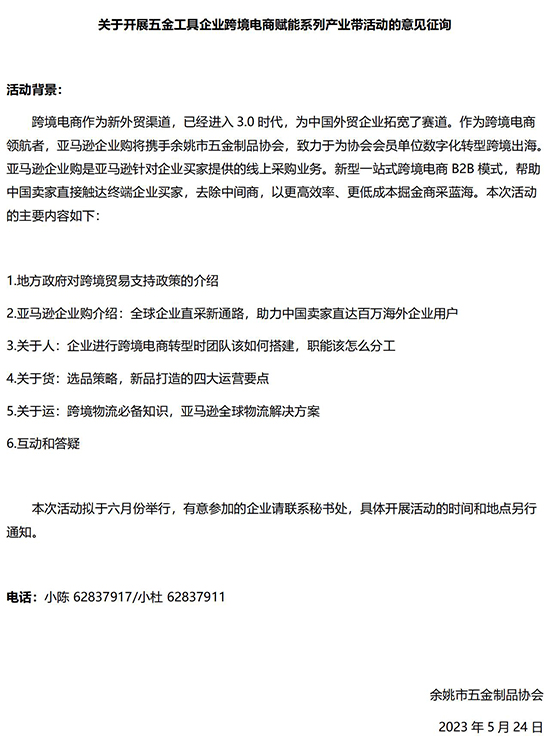 关于开展五金工具企业跨境电商赋能系列产业带活动的意见征询

活动背景：

跨境电商作为新外贸渠道，已经进入 3.0 时代，为中国外贸企业拓宽了赛道。作为跨境电商领航者，亚马逊企业购将携手余姚市五金制品协会，致力于为协会会员单位数字化转型跨境出海。亚马逊企业购是亚马逊针对企业买家提供的线上采购业务。新型一站式跨境电商 B2B 模式，帮助中国卖家直接触达终端企业买家，去除中间商，以更高效率、更低成本掘金商采蓝海。本次活动的主要内容如下：

1.地方政府对跨境贸易支持政策的介绍

2.亚马逊企业购介绍：全球企业直采新通路，助力中国卖家直达百万海外企业用户

3.关于人：企业进行跨境电商转型时团队该如何搭建，职能该怎么分工

4.关于货：选品策略，新品打造的四大运营要点

5.关于运：跨境物流必备知识，亚马逊全球物流解决方案

6.互动和答疑

本次活动拟于六月份举行，有意参加的企业请联系秘书处，具体开展活动的时间和地点另行通知。

电话：小陈 62837917/小杜 62837911

余姚市五金制品协会

2023 年 5 月 24 日